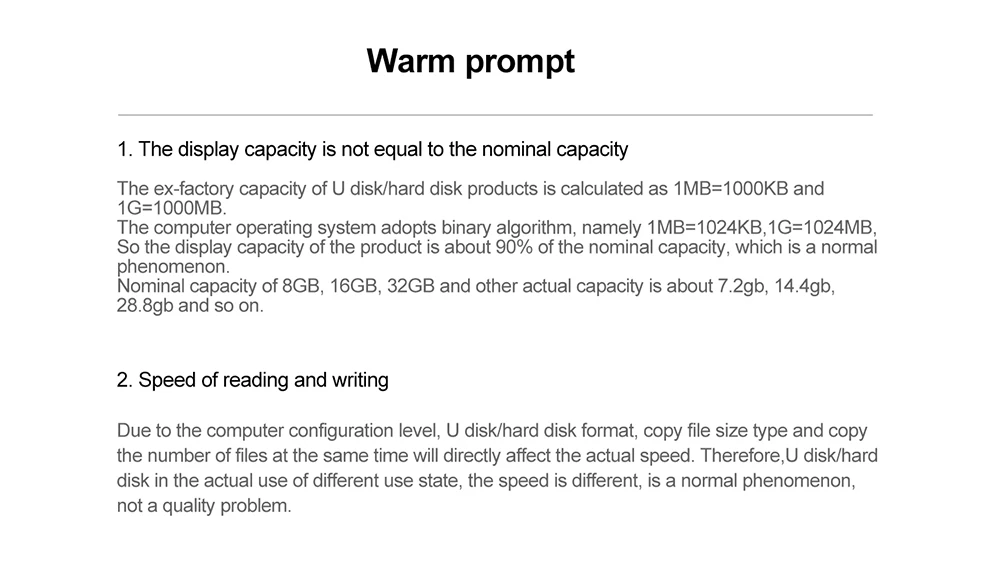 Warm prompt

1. The display capacity is not equal to the nominal capacity

The ex-factory capacity of U disk/hard disk products is calculated as 1MB=1000KB and 1G=1000MB.
The computer operating system adopts binary algorithm, namely 1MB=1024KB,1G=1024MB,
So the display capacity of the product is about 90% of the nominal capacity, which is a normal phenomenon.
Nominal capacity of 8GB, 16GB, 32GB and other actual capacity is about 7.2gb, 14.4gb, 28.8gb and so on.

2. Speed of reading and writing

Due to the computer configuration level, U disk/hard disk format, copy file size type and copy the number of files at the same time will directly affect the actual speed. Therefore,U disk/hard disk in the actual use of different use state, the speed is different, is a normal phenomenon, not a quality problem.